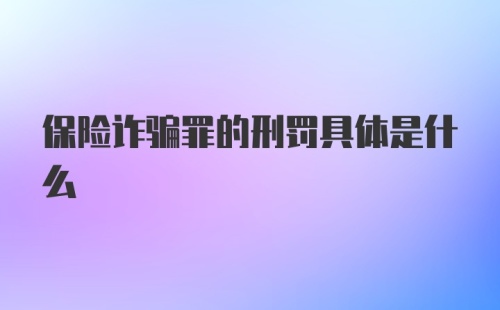 保险诈骗罪的刑罚具体是什么